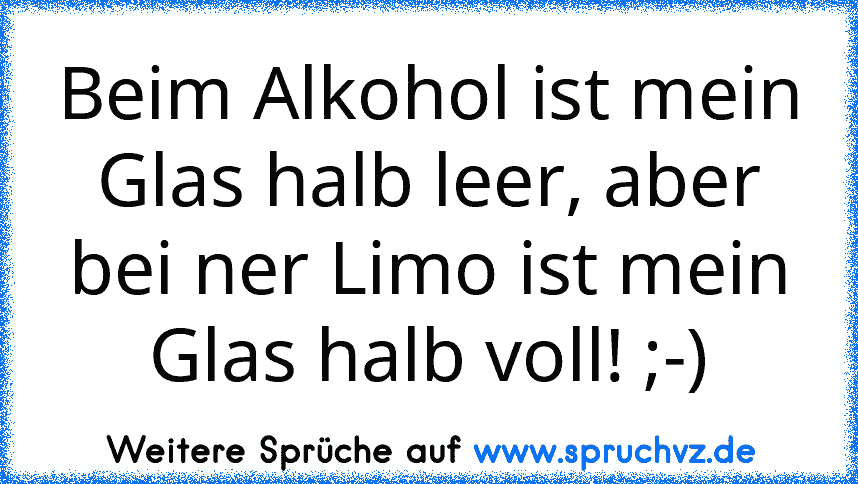 Beim Alkohol ist mein Glas halb leer, aber bei ner Limo ist mein Glas halb voll! ;-)

Weitere Sprüche auf www.spruchvz.de